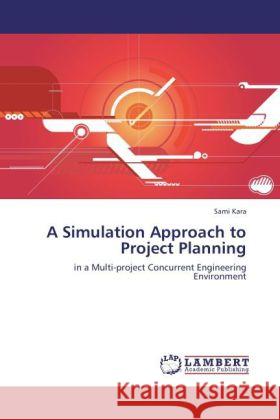 Sami Kara

A Simulation Approach to Project Planning

in a Multi-project Concurrent Engineering Environment

LAP LAMBERT Academic Publishing

Kraina Książek